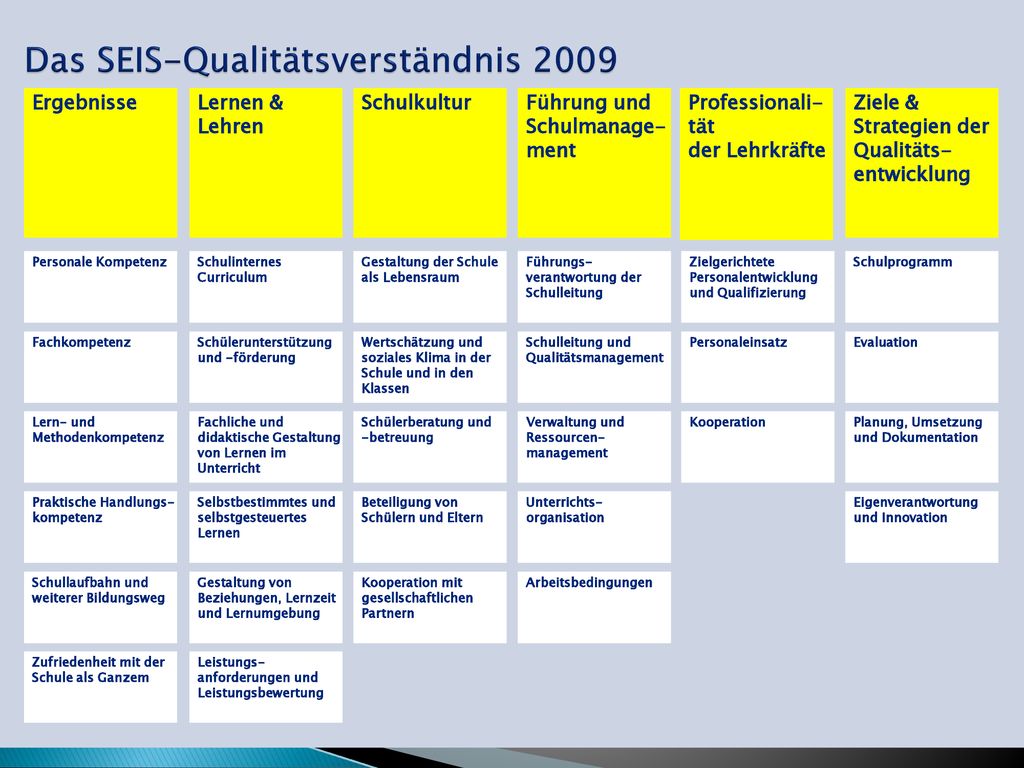 Das SEIS-Qualitätsverständnis 2009

| Ergebnisse | Lernen & Lehren | Schulkultur | Führung und Schulmanagement | Professionalität der Lehrkräfte | Ziele & Strategien der Qualitätsentwicklung |
|---|---|---|---|---|---|
| Personale Kompetenz | Schulinternes Curriculum | Gestaltung der Schule als Lebensraum | Führungsverantwortung der Schulleitung | Zielgerichtete Personalentwicklung und Qualifizierung | Schulprogramm |
| Fachkompetenz | Schülerunterstützung und -förderung | Wertschätzung und soziales Klima in der Schule und in den Klassen | Schulleitung und Qualitätsmanagement | Personaleinsatz | Evaluation |
| Lern- und Methodenkompetenz | Fachliche und didaktische Gestaltung von Lernen im Unterricht | Schülerberatung und -betreuung | Verwaltung und Ressourcenmanagement | Kooperation | Planung, Umsetzung und Dokumentation |
| Praktische Handlungskompetenz | Selbstbestimmtes und selbstgesteuertes Lernen | Beteiligung von Schülern und Eltern | Unterrichtsorganisation | | Eigenverantwortung und Innovation |
| Schullaufbahn und weiterer Bildungsweg | Gestaltung von Beziehungen, Lernzeit und Lernumgebung | Kooperation mit gesellschaftlichen Partnern | Arbeitsbedingungen | | |
| Zufriedenheit mit der Schule als Ganzem | Leistungsanforderungen und Leistungsbewertung | | | | |